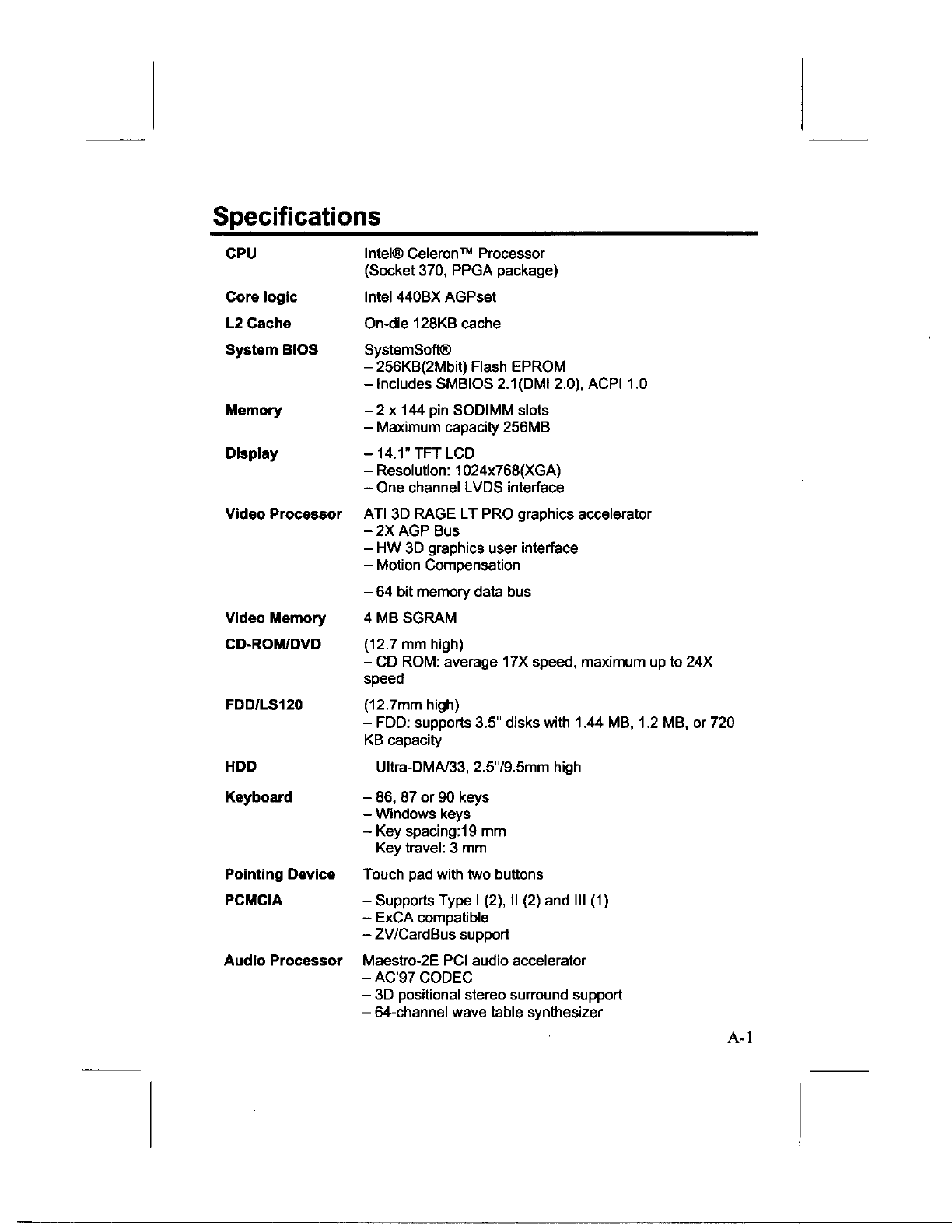 Specifications

| | |
|---|---|
| CPU | Intel® Celeron™ Processor (Socket 370, PPGA package) |
| Core logic | Intel 440BX AGPset |
| L2 Cache | On-die 128KB cache |
| System BIOS | SystemSoft® – 256KB(2Mbit) Flash EPROM – Includes SMBIOS 2.1(DMI 2.0), ACPI 1.0 |
| Memory | – 2 x 144 pin SODIMM slots – Maximum capacity 256MB |
| Display | – 14.1" TFT LCD – Resolution: 1024x768(XGA) – One channel LVDS interface |
| Video Processor | ATI 3D RAGE LT PRO graphics accelerator – 2X AGP Bus – HW 3D graphics user interface – Motion Compensation – 64 bit memory data bus |
| Video Memory | 4 MB SGRAM |
| CD-ROM/DVD | (12.7 mm high) – CD ROM: average 17X speed, maximum up to 24X speed |
| FDD/LS120 | (12.7mm high) – FDD: supports 3.5" disks with 1.44 MB, 1.2 MB, or 720 KB capacity |
| HDD | – Ultra-DMA/33, 2.5"/9.5mm high |
| Keyboard | – 86, 87 or 90 keys – Windows keys – Key spacing:19 mm – Key travel: 3 mm |
| Pointing Device | Touch pad with two buttons |
| PCMCIA | – Supports Type I (2), II (2) and III (1) – ExCA compatible – ZV/CardBus support |
| Audio Processor | Maestro-2E PCI audio accelerator – AC'97 CODEC – 3D positional stereo surround support – 64-channel wave table synthesizer |

A-1